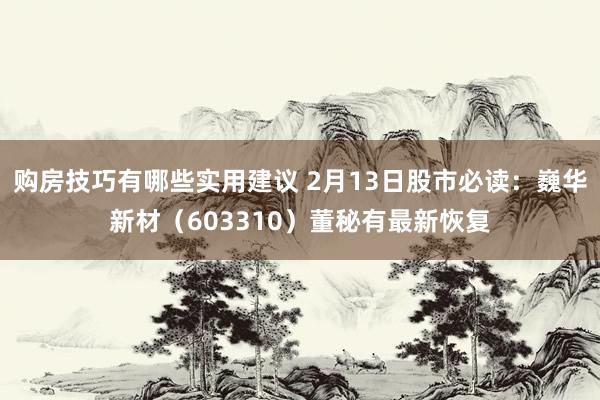 购房技巧有哪些实用建议 2月13日股市必读：巍华新材（603310）董秘有最新恢复